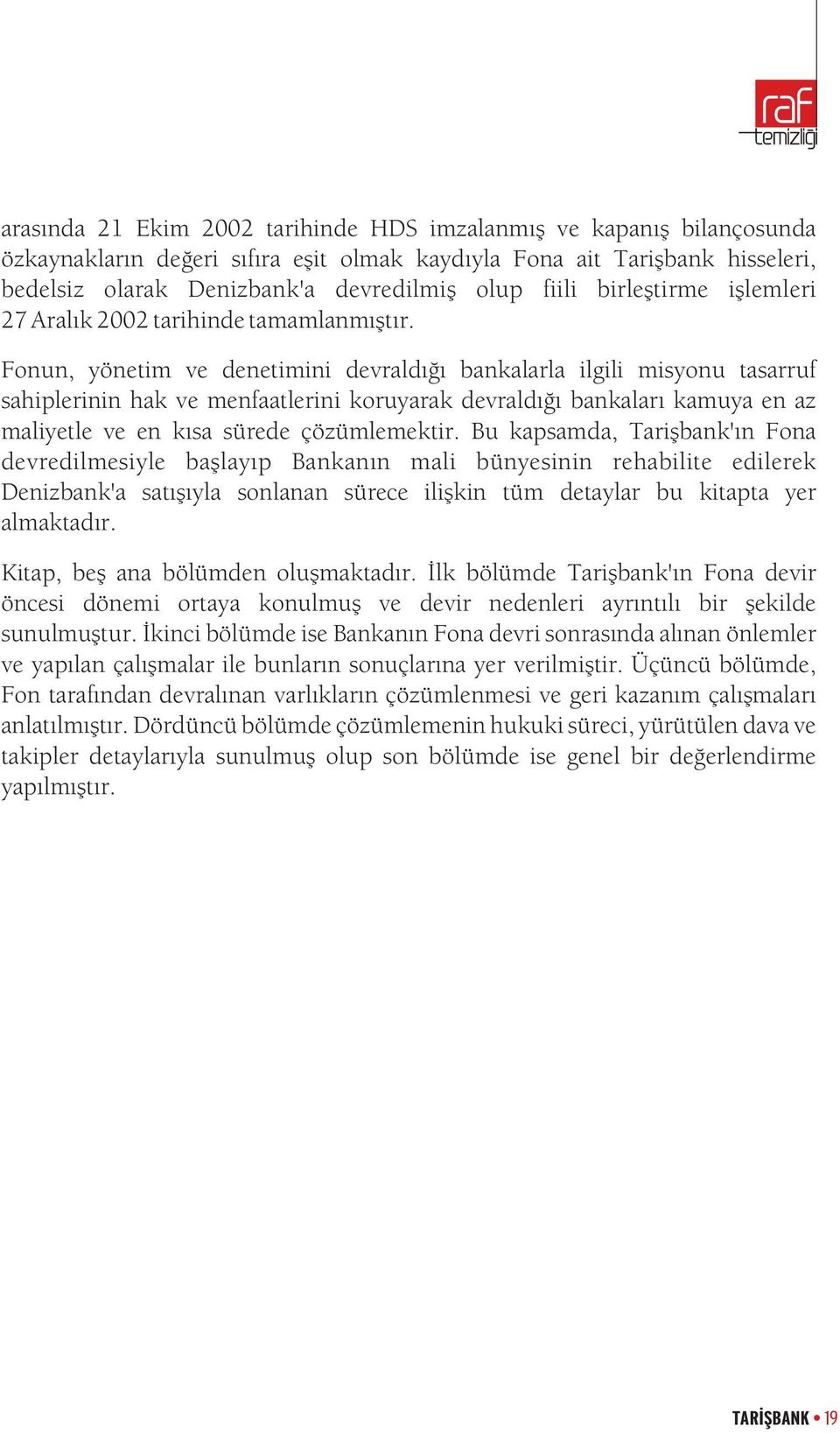 raf
temizliği

arasında 21 Ekim 2002 tarihinde HDS imzalanmış ve kapanış bilançosunda özkaynakların değeri sıfıra eşit olmak kaydıyla Fona ait Tarişbank hisseleri, bedelsiz olarak Denizbank'a devredilmiş olup fiili birleştirme işlemleri 27 Aralık 2002 tarihinde tamamlanmıştır.

Fonun, yönetim ve denetimini devraldığı bankalarla ilgili misyonu tasarruf sahiplerinin hak ve menfaatlerini koruyarak devraldığı bankaları kamuya en az maliyetle ve en kısa sürede çözümlemektir. Bu kapsamda, Tarişbank'ın Fona devredilmesiyle başlayıp Bankanın mali bünyesinin rehabilite edilerek Denizbank'a satışıyla sonlanan sürece ilişkin tüm detaylar bu kitapta yer almaktadır.

Kitap, beş ana bölümden oluşmaktadır. İlk bölümde Tarişbank'ın Fona devir öncesi dönemi ortaya konulmuş ve devir nedenleri ayrıntılı bir şekilde sunulmuştur. İkinci bölümde ise Bankanın Fona devri sonrasında alınan önlemler ve yapılan çalışmalar ile bunların sonuçlarına yer verilmiştir. Üçüncü bölümde, Fon tarafından devralınan varlıkların çözümlenmesi ve geri kazanım çalışmaları anlatılmıştır. Dördüncü bölümde çözümlemenin hukuki süreci, yürütülen dava ve takipler detaylarıyla sunulmuş olup son bölümde ise genel bir değerlendirme yapılmıştır.

TARİŞBANK • 19